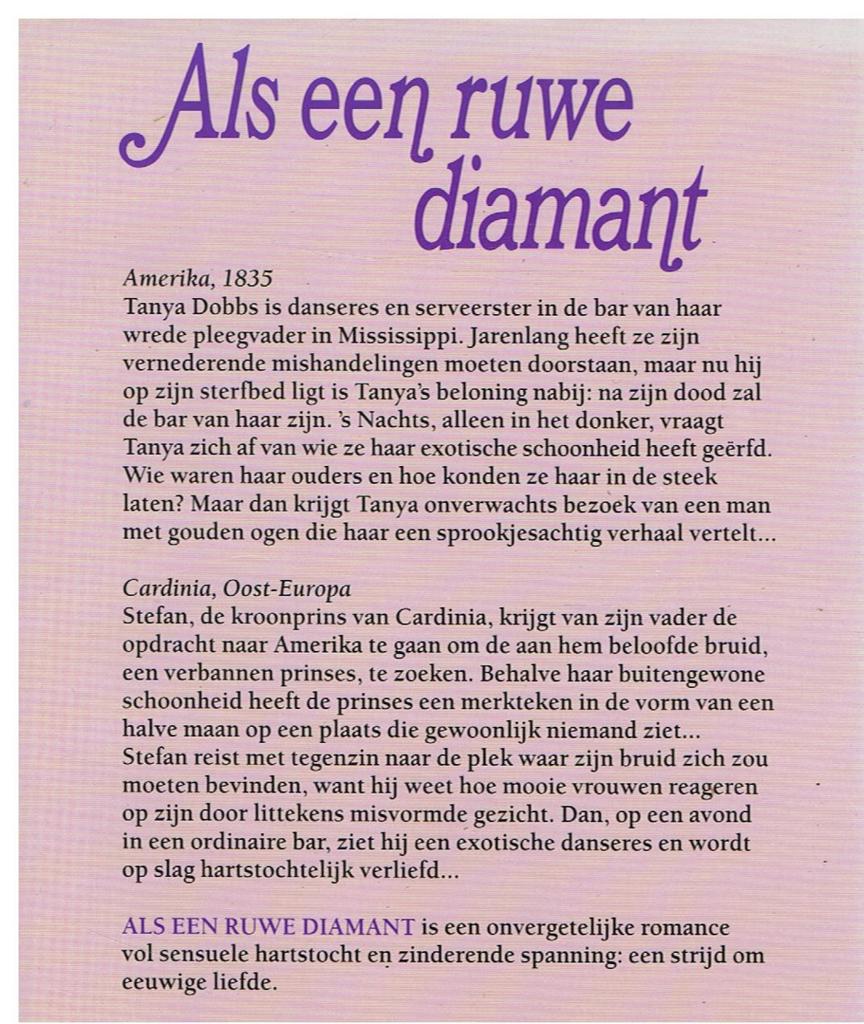 Als een ruwe diamant

Amerika, 1835
Tanya Dobbs is danseres en serveerster in de bar van haar wrede pleegvader in Mississippi. Jarenlang heeft ze zijn vernederende mishandelingen moeten doorstaan, maar nu hij op zijn sterfbed ligt is Tanya's beloning nabij: na zijn dood zal de bar van haar zijn. 's Nachts, alleen in het donker, vraagt Tanya zich af van wie ze haar exotische schoonheid heeft geërfd. Wie waren haar ouders en hoe konden ze haar in de steek laten? Maar dan krijgt Tanya onverwachts bezoek van een man met gouden ogen die haar een sprookjesachtig verhaal vertelt...

Cardinia, Oost-Europa
Stefan, de kroonprins van Cardinia, krijgt van zijn vader de opdracht naar Amerika te gaan om de aan hem beloofde bruid, een verbannen prinses, te zoeken. Behalve haar buitengewone schoonheid heeft de prinses een merkteken in de vorm van een halve maan op een plaats die gewoonlijk niemand ziet... Stefan reist met tegenzin naar de plek waar zijn bruid zich zou moeten bevinden, want hij weet hoe mooie vrouwen reageren op zijn door littekens misvormde gezicht. Dan, op een avond in een ordinaire bar, ziet hij een exotische danseres en wordt op slag hartstochtelijk verliefd...

ALS EEN RUWE DIAMANT is een onvergetelijke romance vol sensuele hartstocht en zinderende spanning: een strijd om eeuwige liefde.